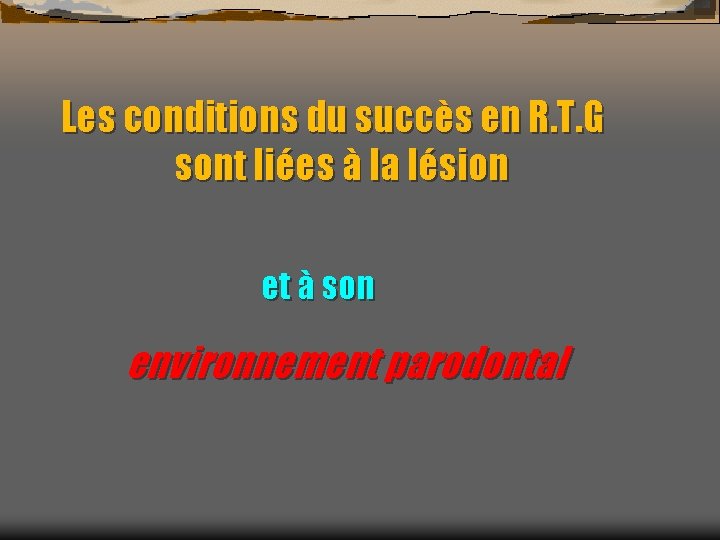 Les conditions du succès en R.T.G sont liées à la lésion

et à son

environnement parodontal